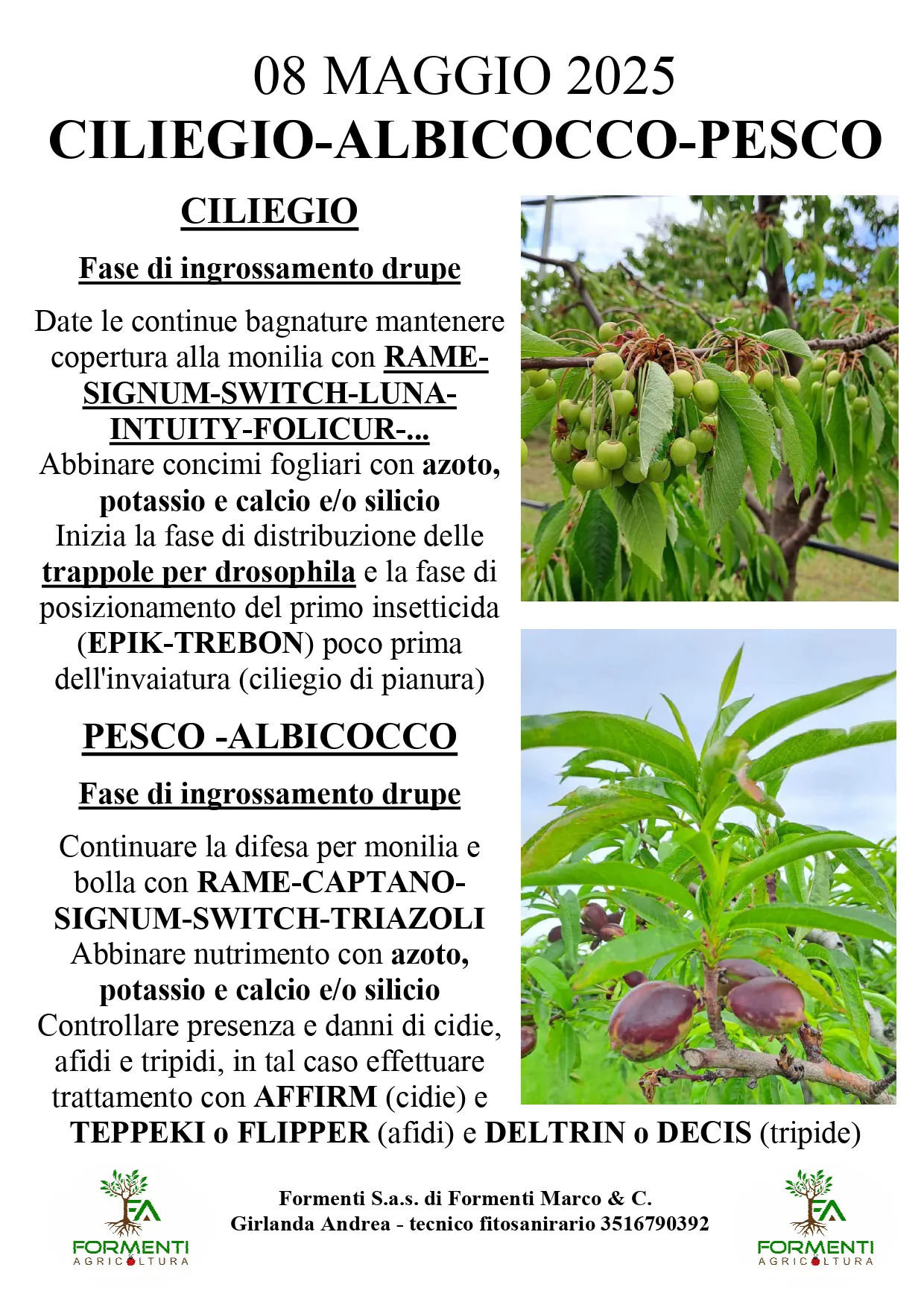 08 MAGGIO 2025
CILIEGIO-ALBICOCCO-PESCO

CILIEGIO

Fase di ingrossamento drupe

Date le continue bagnature mantenere copertura alla monilia con RAME-SIGNUM-SWITCH-LUNA-INTUITY-FOLICUR-...
Abbinare concimi fogliari con azoto, potassio e calcio e/o silicio
Inizia la fase di distribuzione delle trappole per drosophila e la fase di posizionamento del primo insetticida (EPIK-TREBON) poco prima dell'invaiatura (ciliegio di pianura)

PESCO -ALBICOCCO

Fase di ingrossamento drupe

Continuare la difesa per monilia e bolla con RAME-CAPTANO-SIGNUM-SWITCH-TRIAZOLI
Abbinare nutrimento con azoto, potassio e calcio e/o silicio
Controllare presenza e danni di cidie, afidi e tripidi, in tal caso effettuare trattamento con AFFIRM (cidie) e TEPPEKI o FLIPPER (afidi) e DELTRIN o DECIS (tripide)

FA
FORMENTI
AGRICOLTURA

Formenti S.a.s. di Formenti Marco & C.
Girlanda Andrea - tecnico fitosanirario 3516790392

FA
FORMENTI
AGRICOLTURA